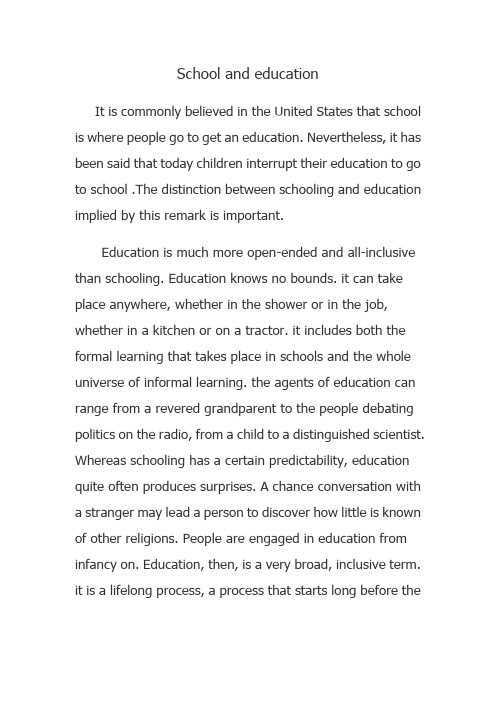 School and education

It is commonly believed in the United States that school is where people go to get an education. Nevertheless, it has been said that today children interrupt their education to go to school .The distinction between schooling and education implied by this remark is important.

Education is much more open-ended and all-inclusive than schooling. Education knows no bounds. it can take place anywhere, whether in the shower or in the job, whether in a kitchen or on a tractor. it includes both the formal learning that takes place in schools and the whole universe of informal learning. the agents of education can range from a revered grandparent to the people debating politics on the radio, from a child to a distinguished scientist. Whereas schooling has a certain predictability, education quite often produces surprises. A chance conversation with a stranger may lead a person to discover how little is known of other religions. People are engaged in education from infancy on. Education, then, is a very broad, inclusive term. it is a lifelong process, a process that starts long before the